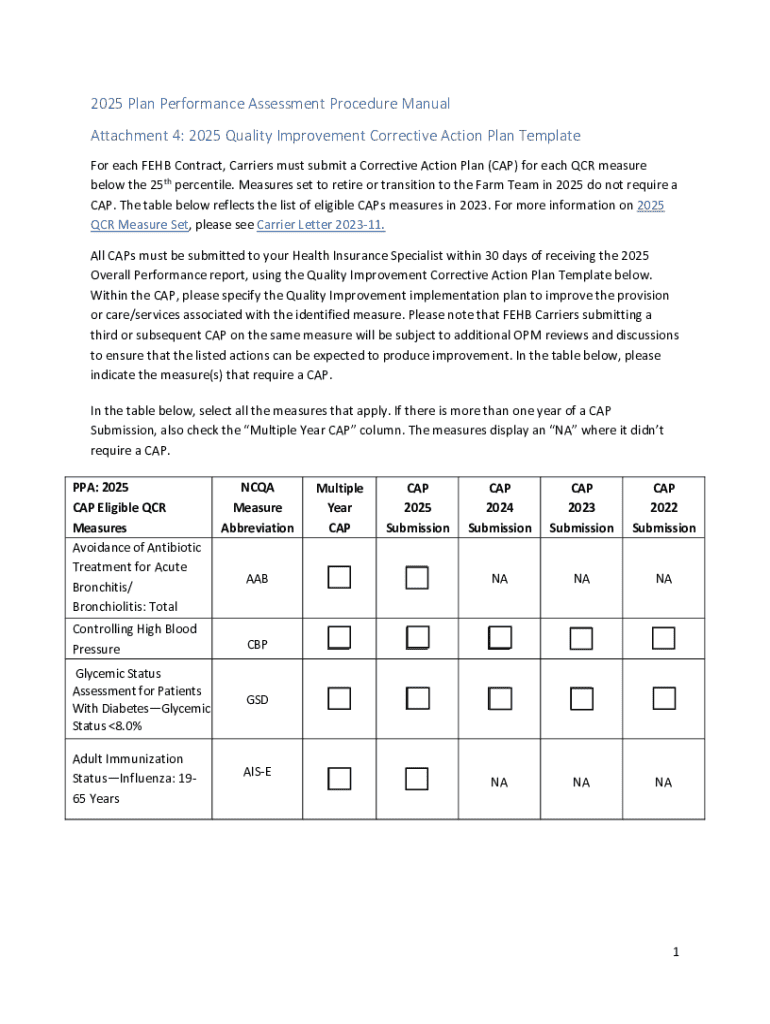 2025 Plan Performance Assessment Procedure Manual

Attachment 4: 2025 Quality Improvement Corrective Action Plan Template

For each FEHB Contract, Carriers must submit a Corrective Action Plan (CAP) for each QCR measure below the 25$^{th}$ percentile. Measures set to retire or transition to the Farm Team in 2025 do not require a CAP. The table below reflects the list of eligible CAPs measures in 2023. For more information on 2025 QCR Measure Set, please see Carrier Letter 2023-11.

All CAPs must be submitted to your Health Insurance Specialist within 30 days of receiving the 2025 Overall Performance report, using the Quality Improvement Corrective Action Plan Template below. Within the CAP, please specify the Quality Improvement implementation plan to improve the provision or care/services associated with the identified measure. Please note that FEHB Carriers submitting a third or subsequent CAP on the same measure will be subject to additional OPM reviews and discussions to ensure that the listed actions can be expected to produce improvement. In the table below, please indicate the measure(s) that require a CAP.

In the table below, select all the measures that apply. If there is more than one year of a CAP Submission, also check the “Multiple Year CAP” column. The measures display an “NA” where it didn’t require a CAP.

| PPA: 2025 CAP Eligible QCR Measures | NCQA Measure Abbreviation | Multiple Year CAP | CAP 2025 Submission | CAP 2024 Submission | CAP 2023 Submission | CAP 2022 Submission |
|---|---|---|---|---|---|---|
| Avoidance of Antibiotic Treatment for Acute Bronchitis/ Bronchiolitis: Total | AAB | ☐ | ☐ | NA | NA | NA |
| Controlling High Blood Pressure | CBP | ☐ | ☐ | ☐ | ☐ | ☐ |
| Glycemic Status Assessment for Patients With Diabetes—Glycemic Status <8.0% | GSD | ☐ | ☐ | ☐ | ☐ | ☐ |
| Adult Immunization Status—Influenza: 19-65 Years | AIS-E | ☐ | ☐ | NA | NA | NA |

1